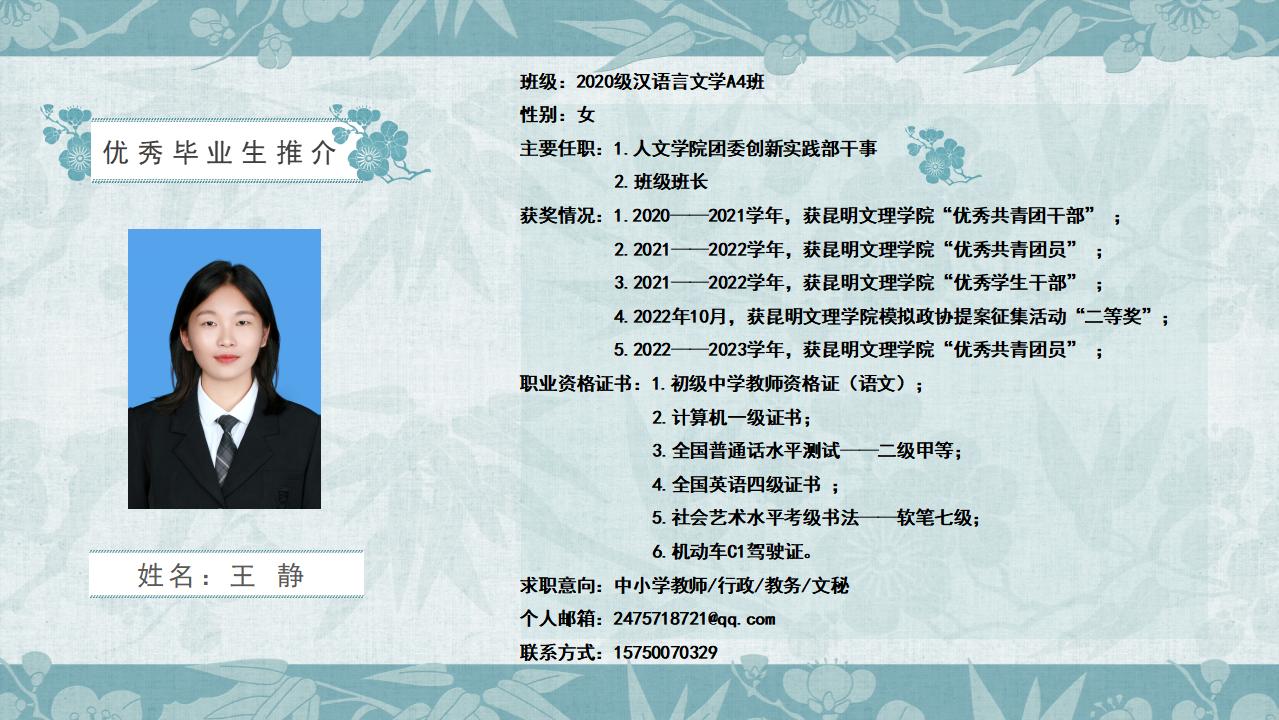 优秀毕业生推介

姓名：王 静

班级：2020级汉语言文学A4班

性别：女

主要任职：1.人文学院团委创新实践部干事

2.班级班长

获奖情况：1.2020——2021学年，获昆明文理学院“优秀共青团干部”；

2.2021——2022学年，获昆明文理学院“优秀共青团员”；

3.2021——2022学年，获昆明文理学院“优秀学生干部”；

4.2022年10月，获昆明文理学院模拟政协提案征集活动“二等奖”；

5.2022——2023学年，获昆明文理学院“优秀共青团员”；

职业资格证书：1.初级中学教师资格证（语文）；

2.计算机一级证书；

3.全国普通话水平测试——二级甲等；

4.全国英语四级证书；

5.社会艺术水平考级书法——软笔七级；

6.机动车C1驾驶证。

求职意向：中小学教师/行政/教务/文秘

个人邮箱：2475718721@qq.com

联系方式：15750070329